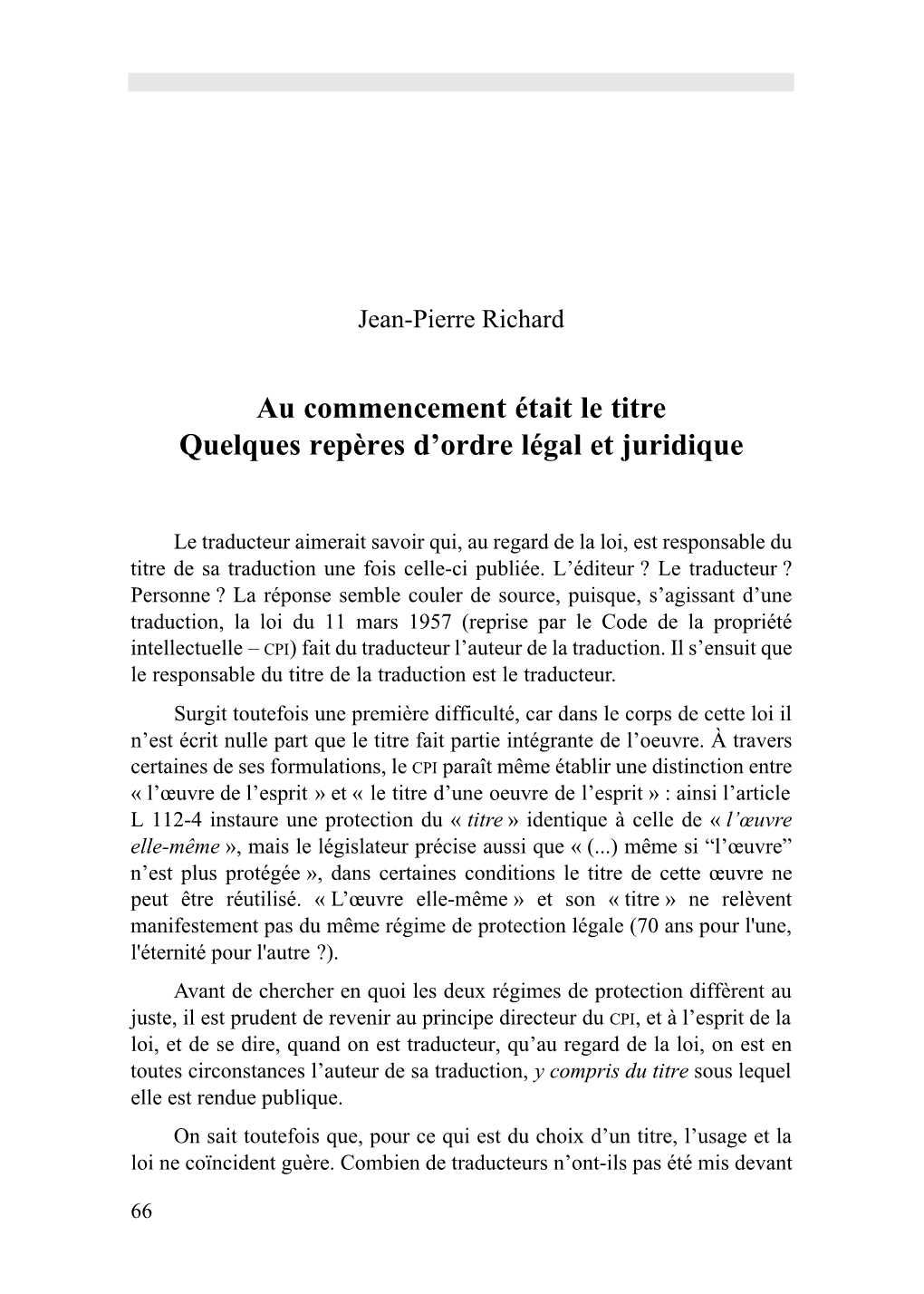 Jean-Pierre Richard

Au commencement était le titre
Quelques repères d’ordre légal et juridique

Le traducteur aimerait savoir qui, au regard de la loi, est responsable du titre de sa traduction une fois celle-ci publiée. L’éditeur ? Le traducteur ? Personne ? La réponse semble couler de source, puisque, s’agissant d’une traduction, la loi du 11 mars 1957 (reprise par le Code de la propriété intellectuelle – CPI) fait du traducteur l’auteur de la traduction. Il s’ensuit que le responsable du titre de la traduction est le traducteur.

Surgit toutefois une première difficulté, car dans le corps de cette loi il n’est écrit nulle part que le titre fait partie intégrante de l’oeuvre. À travers certaines de ses formulations, le CPI paraît même établir une distinction entre « l’œuvre de l’esprit » et « le titre d’une oeuvre de l’esprit » : ainsi l’article L 112-4 instaure une protection du « titre » identique à celle de « l’œuvre elle-même », mais le législateur précise aussi que « (...) même si “l’œuvre” n’est plus protégée », dans certaines conditions le titre de cette œuvre ne peut être réutilisé. « L’œuvre elle-même » et son « titre » ne relèvent manifestement pas du même régime de protection légale (70 ans pour l'une, l'éternité pour l'autre ?).

Avant de chercher en quoi les deux régimes de protection diffèrent au juste, il est prudent de revenir au principe directeur du CPI, et à l’esprit de la loi, et de se dire, quand on est traducteur, qu’au regard de la loi, on est en toutes circonstances l’auteur de sa traduction, y compris du titre sous lequel elle est rendue publique.

On sait toutefois que, pour ce qui est du choix d’un titre, l’usage et la loi ne coïncident guère. Combien de traducteurs n’ont-ils pas été mis devant

66